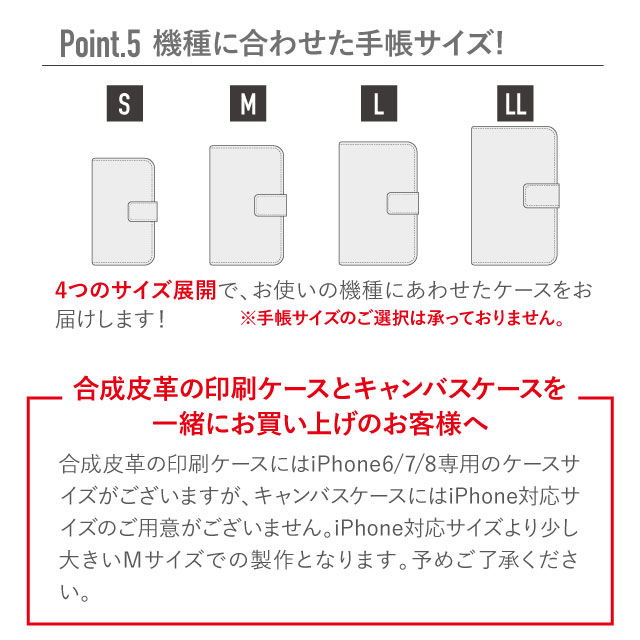 Point.5 機種に合わせた手帳サイズ!

S M L LL

4つのサイズ展開で、お使いの機種にあわせたケースをお届けします!

※手帳サイズのご選択は承っておりません。

合成皮革の印刷ケースとキャンバスケースを
一緒にお買い上げのお客様へ

合成皮革の印刷ケースにはiPhone6/7/8専用のケースサイズがございますが、キャンバスケースにはiPhone対応サイズのご用意がございません。iPhone対応サイズより少し大きいMサイズでの製作となります。予めご了承ください。